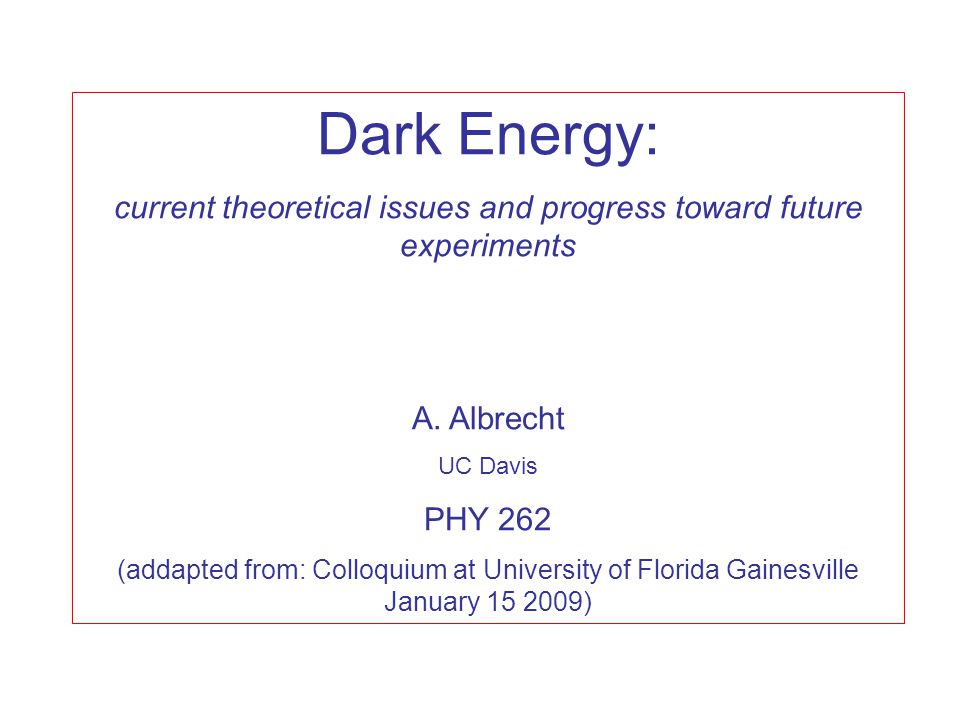 Dark Energy:

current theoretical issues and progress toward future experiments

A. Albrecht

UC Davis

PHY 262

(addapted from: Colloquium at University of Florida Gainesville January 15 2009)